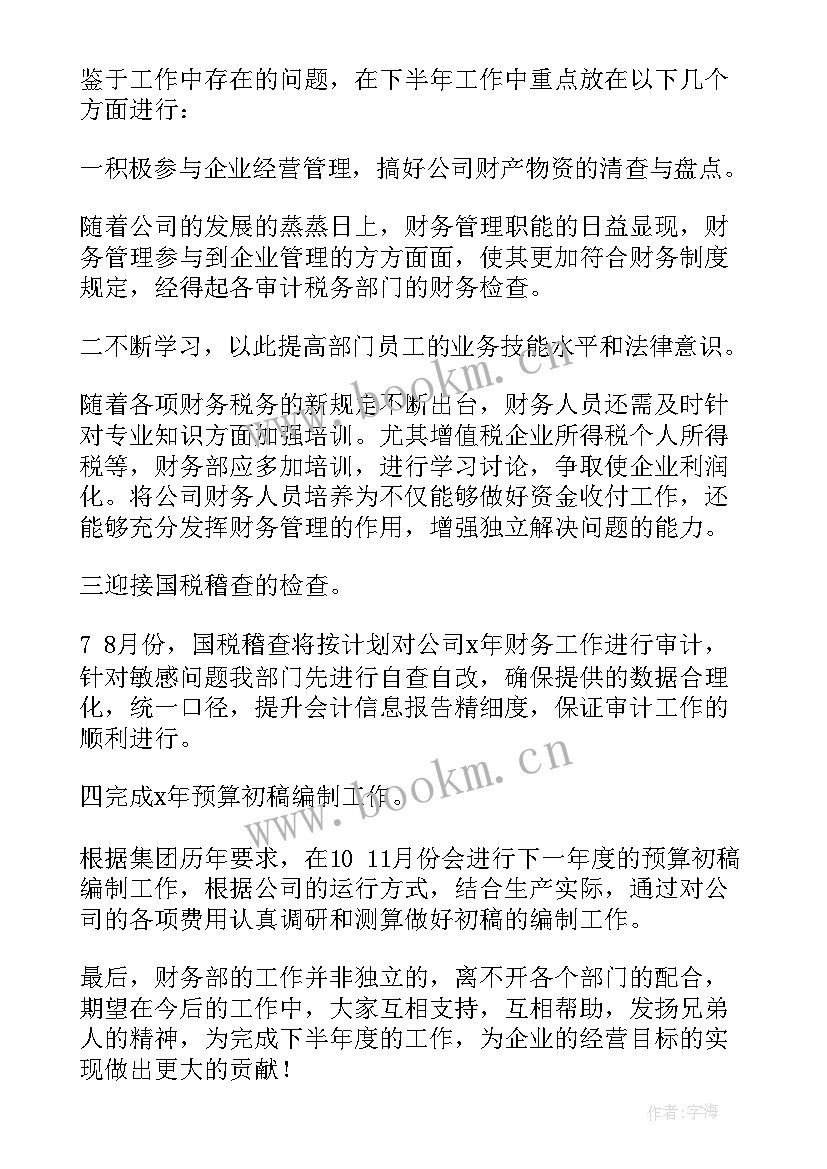 鉴于工作中存在的问题，在下半年工作中重点放在以下几个方面进行：

一积极参与企业经营管理，搞好公司财产物资的清查与盘点。

随着公司的发展的蒸蒸日上，财务管理职能的日益显现，财务管理参与到企业管理的方方面面，使其更加符合财务制度规定，经得起各审计税务部门的财务检查。

二不断学习，以此提高部门员工的业务技能水平和法律意识。

随着各项财务税务的新规定不断出台，财务人员还需及时针对专业知识方面加强培训。尤其增值税企业所得税个人所得税等，财务部应多加培训，进行学习讨论，争取使企业利润化。将公司财务人员培养为不仅能够做好资金收付工作，还能够充分发挥财务管理的作用，增强独立解决问题的能力。

三迎接国税稽查的检查。

7 8月份，国税稽查将按计划对公司x年财务工作进行审计，针对敏感问题我部门先进行自查自改，确保提供的数据合理化，统一口径，提升会计信息报告精细度，保证审计工作的顺利进行。

四完成x年预算初稿编制工作。

根据集团历年要求，在10 11月份会进行下一年度的预算初稿编制工作，根据公司的运行方式，结合生产实际，通过对公司的各项费用认真调研和测算做好初稿的编制工作。

最后，财务部的工作并非独立的，离不开各个部门的配合，期望在今后的工作中，大家互相支持，互相帮助，发扬兄弟人的精神，为完成下半年度的工作，为企业的经营目标的实现做出更大的贡献！

www.bookm.cn

www.bookm.cn

作者：宇海